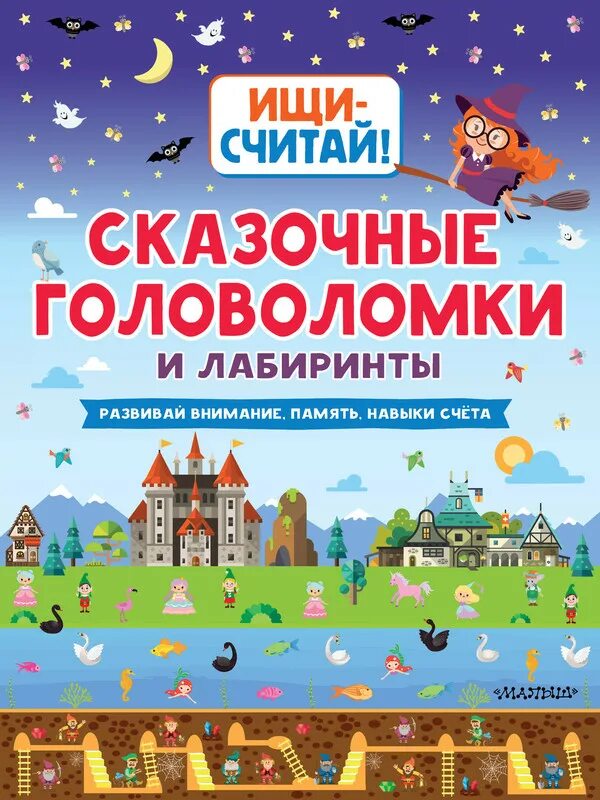 ИЩИ-СЧИТАЙ!

СКАЗОЧНЫЕ ГОЛОВОЛОМКИ

И ЛАБИРИНТЫ

РАЗВИВАЙ ВНИМАНИЕ, ПАМЯТЬ, НАВЫКИ СЧЁТА

«МАЛЫШ»